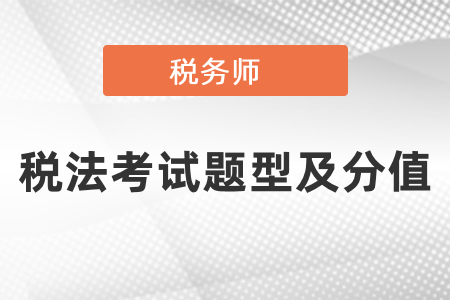 税务师

税法考试题型及分值